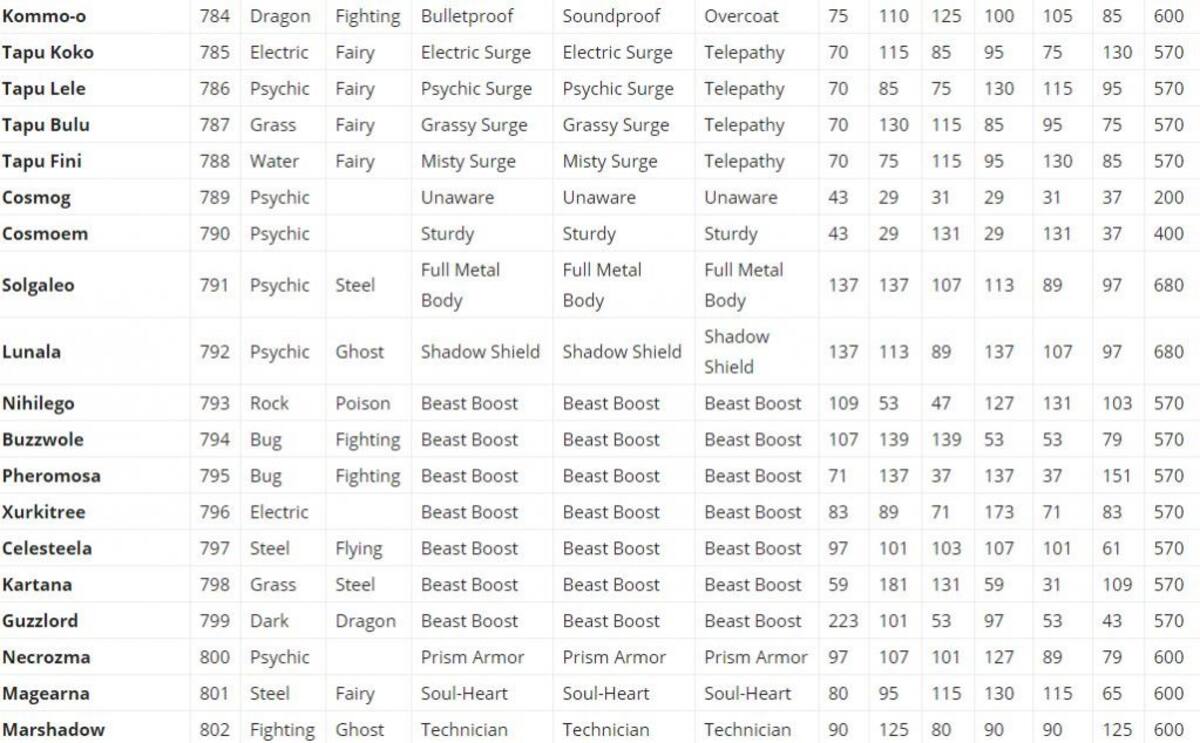 | | | | | | | | | | | | | | |
|---|---|---|---|---|---|---|---|---|---|---|---|---|---|
| **Kommo-o** | 784 | Dragon | Fighting | Bulletproof | Soundproof | Overcoat | 75 | 110 | 125 | 100 | 105 | 85 | 600 |
| **Tapu Koko** | 785 | Electric | Fairy | Electric Surge | Electric Surge | Telepathy | 70 | 115 | 85 | 95 | 75 | 130 | 570 |
| **Tapu Lele** | 786 | Psychic | Fairy | Psychic Surge | Psychic Surge | Telepathy | 70 | 85 | 75 | 130 | 115 | 95 | 570 |
| **Tapu Bulu** | 787 | Grass | Fairy | Grassy Surge | Grassy Surge | Telepathy | 70 | 130 | 115 | 85 | 95 | 75 | 570 |
| **Tapu Fini** | 788 | Water | Fairy | Misty Surge | Misty Surge | Telepathy | 70 | 75 | 115 | 95 | 130 | 85 | 570 |
| **Cosmog** | 789 | Psychic | | Unaware | Unaware | Unaware | 43 | 29 | 31 | 29 | 31 | 37 | 200 |
| **Cosmoem** | 790 | Psychic | | Sturdy | Sturdy | Sturdy | 43 | 29 | 131 | 29 | 131 | 37 | 400 |
| **Solgaleo** | 791 | Psychic | Steel | Full Metal Body | Full Metal Body | Full Metal Body | 137 | 137 | 107 | 113 | 89 | 97 | 680 |
| **Lunala** | 792 | Psychic | Ghost | Shadow Shield | Shadow Shield | Shadow Shield | 137 | 113 | 89 | 137 | 107 | 97 | 680 |
| **Nihilego** | 793 | Rock | Poison | Beast Boost | Beast Boost | Beast Boost | 109 | 53 | 47 | 127 | 131 | 103 | 570 |
| **Buzzwole** | 794 | Bug | Fighting | Beast Boost | Beast Boost | Beast Boost | 107 | 139 | 139 | 53 | 53 | 79 | 570 |
| **Pheromosa** | 795 | Bug | Fighting | Beast Boost | Beast Boost | Beast Boost | 71 | 137 | 37 | 137 | 37 | 151 | 570 |
| **Xurkitree** | 796 | Electric | | Beast Boost | Beast Boost | Beast Boost | 83 | 89 | 71 | 173 | 71 | 83 | 570 |
| **Celesteela** | 797 | Steel | Flying | Beast Boost | Beast Boost | Beast Boost | 97 | 101 | 103 | 107 | 101 | 61 | 570 |
| **Kartana** | 798 | Grass | Steel | Beast Boost | Beast Boost | Beast Boost | 59 | 181 | 131 | 59 | 31 | 109 | 570 |
| **Guzzlord** | 799 | Dark | Dragon | Beast Boost | Beast Boost | Beast Boost | 223 | 101 | 53 | 97 | 53 | 43 | 570 |
| **Necrozma** | 800 | Psychic | | Prism Armor | Prism Armor | Prism Armor | 97 | 107 | 101 | 127 | 89 | 79 | 600 |
| **Magearna** | 801 | Steel | Fairy | Soul-Heart | Soul-Heart | Soul-Heart | 80 | 95 | 115 | 130 | 115 | 65 | 600 |
| **Marshadow** | 802 | Fighting | Ghost | Technician | Technician | Technician | 90 | 125 | 80 | 90 | 90 | 125 | 600 |